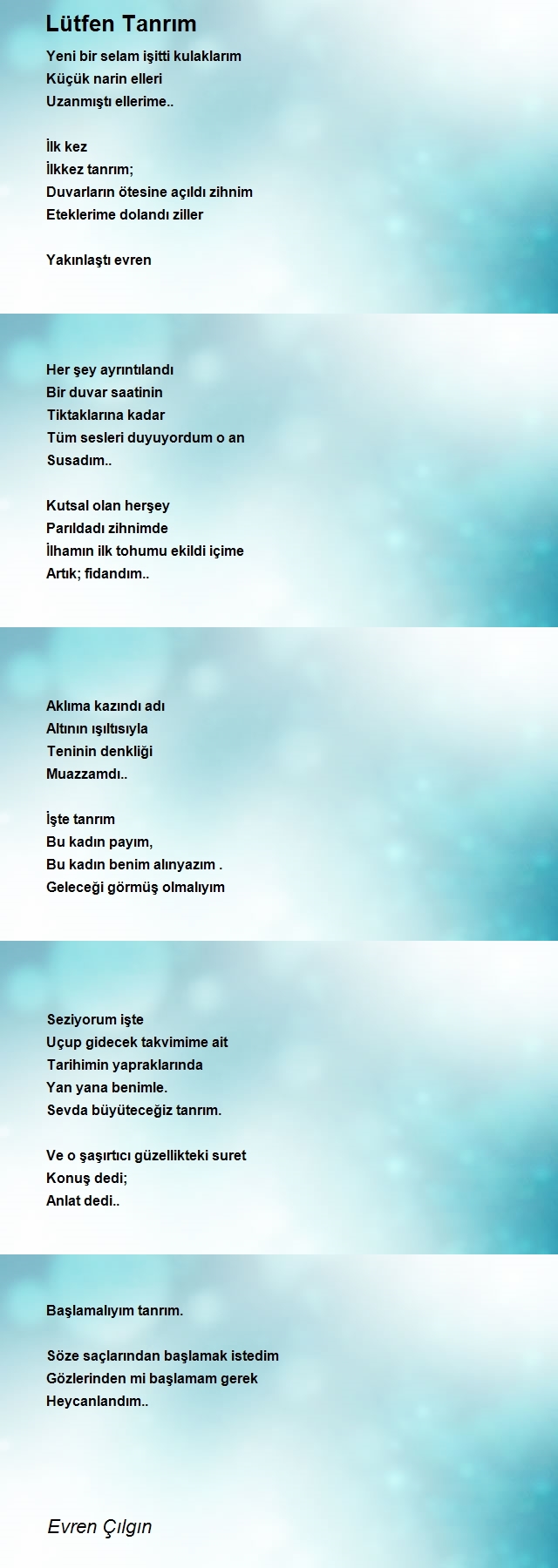 Lütfen Tanrım

Yeni bir selam işitti kulaklarım
Küçük narin elleri
Uzanmıştı ellerime..

İlk kez
İlkkez tanrım;
Duvarların ötesine açıldı zihnim
Eteklerime dolandı ziller

Yakınlaştı evren

Her şey ayrıntılandı
Bir duvar saatinin
Tiktaklarına kadar
Tüm sesleri duyuyordum o an
Susadım..

Kutsal olan herşey
Parıldadı zihnimde
İlhamın ilk tohumu ekildi içime
Artık; fidandım..

Aklıma kazındı adı
Altının ışıltısıyla
Teninin denkliği
Muazzamdı..

İşte tanrım
Bu kadın payım,
Bu kadın benim alınyazım .
Geleceği görmüş olmalıyım

Seziyorum işte
Uçup gidecek takvimime ait
Tarihimin yapraklarında
Yan yana benimle.
Sevda büyüteceğiz tanrım.

Ve o şaşırtıcı güzellikteki suret
Konuş dedi;
Anlat dedi..

Başlamalıyım tanrım.

Söze saçlarından başlamak istedim
Gözlerinden mi başlamam gerek
Heycanlandım..

Evren Çılgın